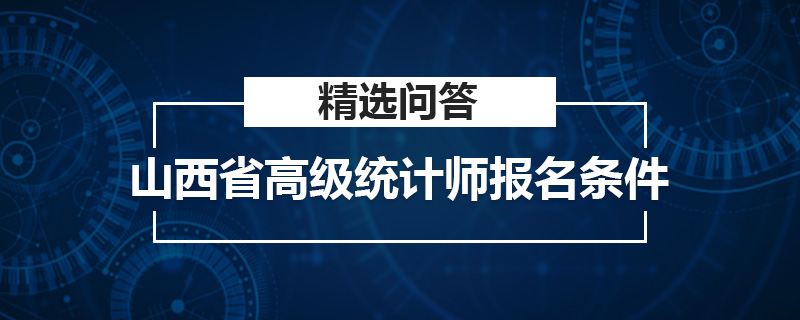 精选问答

山西省高级统计师报名条件